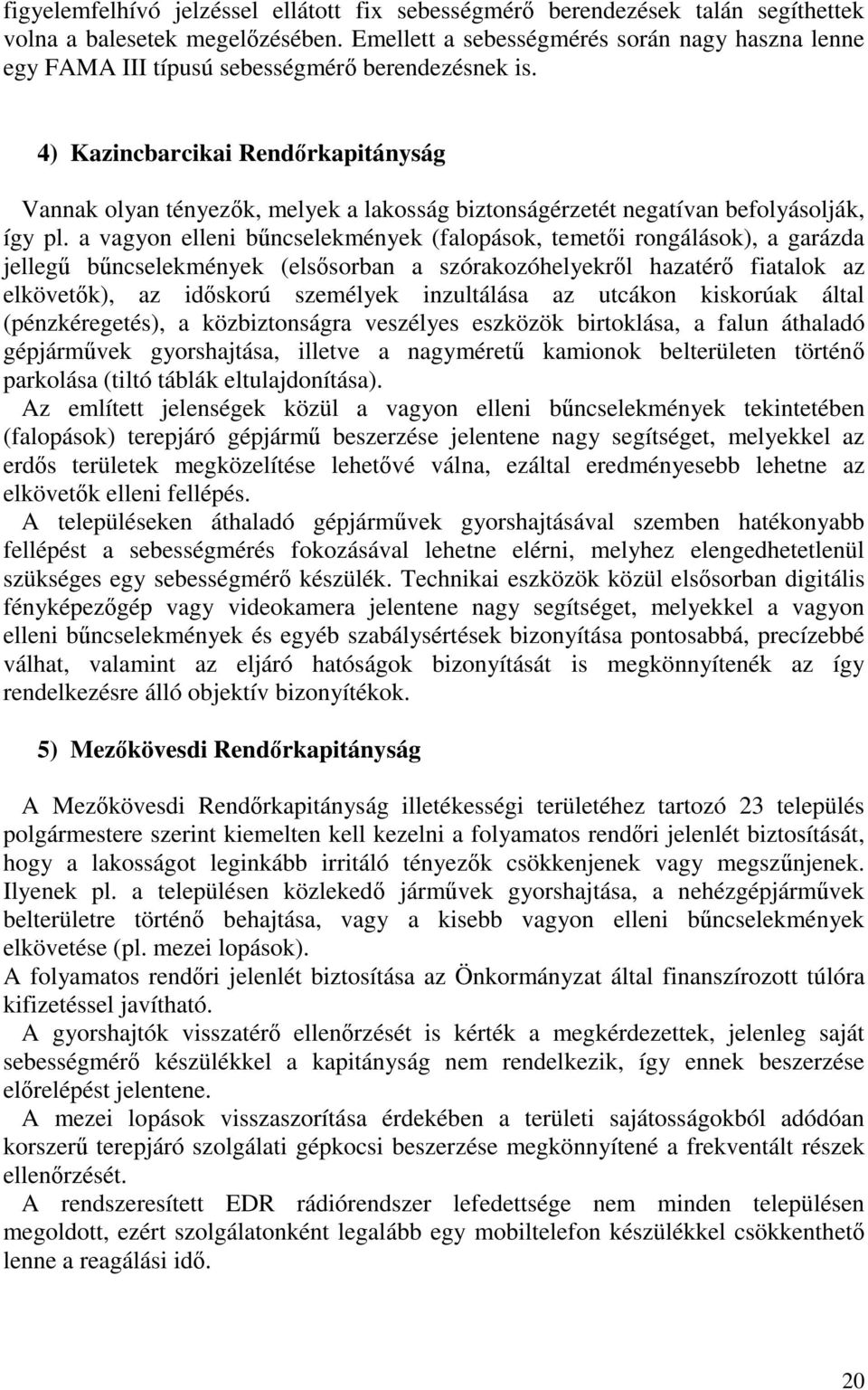 figyelemfelhívó jelzéssel ellátott fix sebességmérő berendezések talán segíthettek volna a balesetek megelőzésében. Emellett a sebességmérés során nagy haszna lenne egy FAMA III típusú sebességmérő berendezésnek is.

4) Kazincbarcikai Rendőrkapitányság

Vannak olyan tényezők, melyek a lakosság biztonságérzetét negatívan befolyásolják, így pl. a vagyon elleni bűncselekmények (falopások, temetői rongálások), a garázda jellegű bűncselekmények (elsősorban a szórakozóhelyekről hazatérő fiatalok az elkövetők), az időskorú személyek inzultálása az utcákon kiskorúak által (pénzkéregetés), a közbiztonságra veszélyes eszközök birtoklása, a falun áthaladó gépjárművek gyorshajtása, illetve a nagyméretű kamionok belterületen történő parkolása (tiltó táblák eltulajdonítása).
Az említett jelenségek közül a vagyon elleni bűncselekmények tekintetében (falopások) terepjáró gépjármű beszerzése jelentene nagy segítséget, melyekkel az erdős területek megközelítése lehetővé válna, ezáltal eredményesebb lehetne az elkövetők elleni fellépés.
A településeken áthaladó gépjárművek gyorshajtásával szemben hatékonyabb fellépést a sebességmérés fokozásával lehetne elérni, melyhez elengedhetetlenül szükséges egy sebességmérő készülék. Technikai eszközök közül elsősorban digitális fényképezőgép vagy videokamera jelentene nagy segítséget, melyekkel a vagyon elleni bűncselekmények és egyéb szabálysértések bizonyítása pontosabbá, precízebbé válhat, valamint az eljáró hatóságok bizonyítását is megkönnyítenék az így rendelkezésre álló objektív bizonyítékok.

5) Mezőkövesdi Rendőrkapitányság

A Mezőkövesdi Rendőrkapitányság illetékességi területéhez tartozó 23 település polgármestere szerint kiemelten kell kezelni a folyamatos rendőri jelenlét biztosítását, hogy a lakosságot leginkább irritáló tényezők csökkenjenek vagy megszűnjenek. Ilyenek pl. a településen közlekedő járművek gyorshajtása, a nehézgépjárművek belterületre történő behajtása, vagy a kisebb vagyon elleni bűncselekmények elkövetése (pl. mezei lopások).
A folyamatos rendőri jelenlét biztosítása az Önkormányzat által finanszírozott túlóra kifizetéssel javítható.
A gyorshajtók visszatérő ellenőrzését is kérték a megkérdezettek, jelenleg saját sebességmérő készülékkel a kapitányság nem rendelkezik, így ennek beszerzése előrelépést jelentene.
A mezei lopások visszaszorítása érdekében a területi sajátosságokból adódóan korszerű terepjáró szolgálati gépkocsi beszerzése megkönnyítené a frekventált részek ellenőrzését.
A rendszeresített EDR rádiórendszer lefedettsége nem minden településen megoldott, ezért szolgálatonként legalább egy mobiltelefon készülékkel csökkenthető lenne a reagálási idő.

20